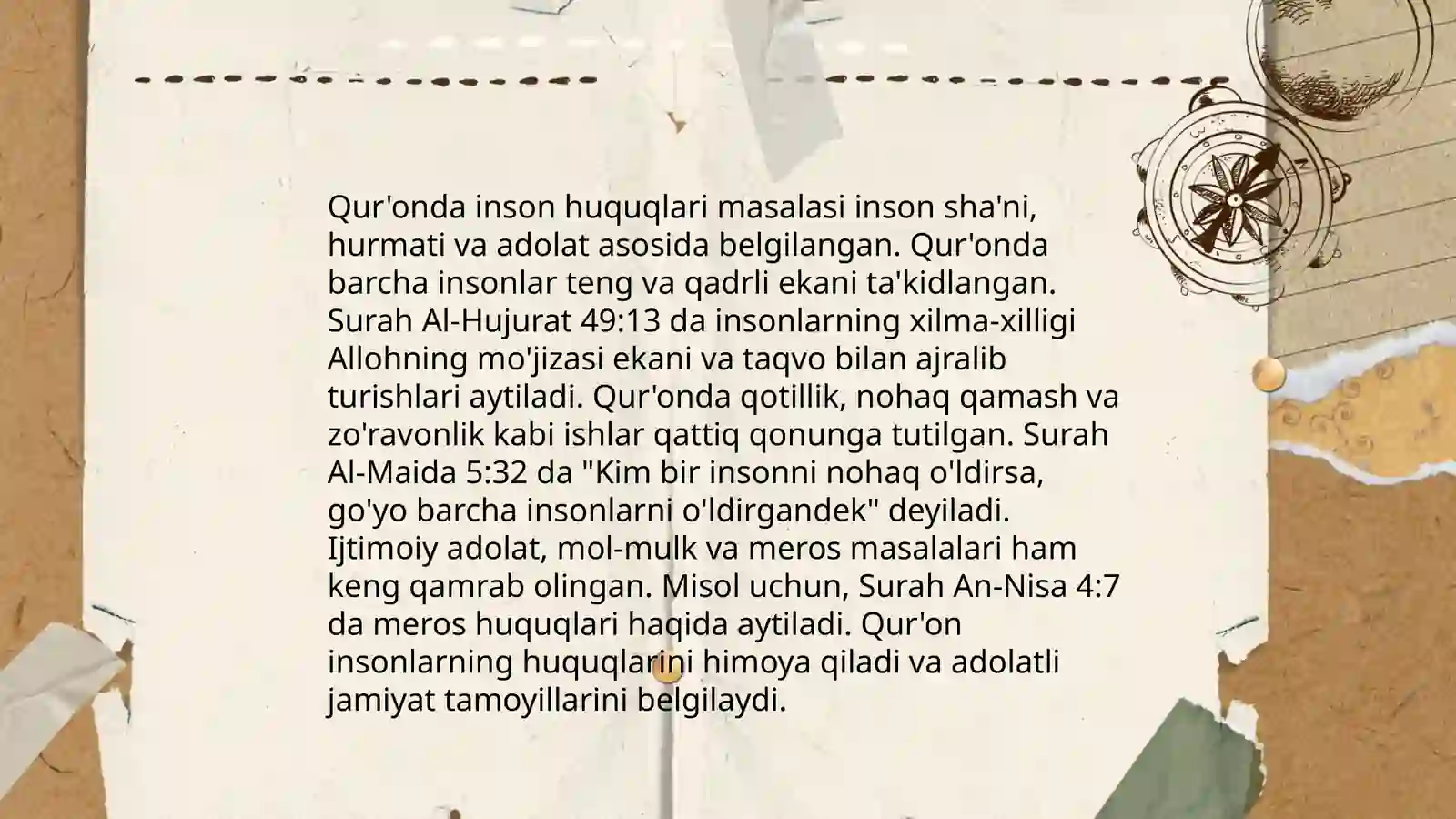 Qur'onda inson huquqlari masalasi inson sha'ni, hurmati va adolat asosida belgilangan. Qur'onda barcha insonlar teng va qadrli ekani ta'kidlangan. Surah Al-Hujurat 49:13 da insonlarning xilma-xilligi Allohning mo'jizasi ekani va taqvo bilan ajralib turishlari aytiladi. Qur'onda qotillik, nohaq qamash va zo'ravonlik kabi ishlar qattiq qonunga tutilgan. Surah Al-Maida 5:32 da "Kim bir insonni nohaq o'ldirsa, go'yo barcha insonlarni o'ldirgandek" deyiladi. Ijtimoiy adolat, mol-mulk va meros masalalari ham keng qamrab olingan. Misol uchun, Surah An-Nisa 4:7 da meros huquqlari haqida aytiladi. Qur'on insonlarning huquqlarini himoya qiladi va adolatli jamiyat tamoyillarini belgilaydi.